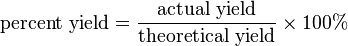 $\text{percent yield} = \frac{\text{actual yield}}{\text{theoretical yield}} \times 100\%$